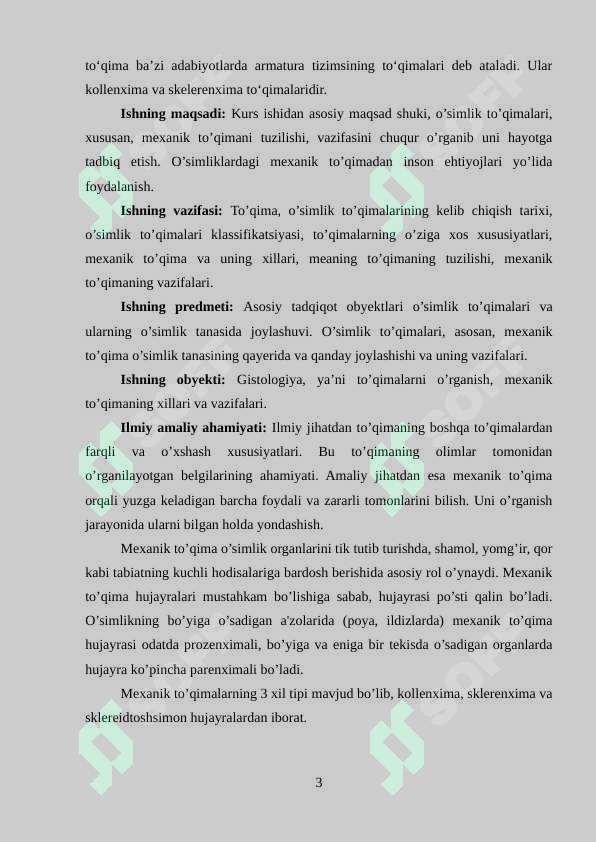 to‘qima ba’zi adabiyotlarda armatura tizimsining to‘qimalari deb ataladi. Ular kollenxima va skelerenxima to‘qimalaridir.

Ishning maqsadi: Kurs ishidan asosiy maqsad shuki, o’simlik to’qimalari, xususan, mexanik to’qimani tuzilishi, vazifasini chuqur o’rganib uni hayotga tadbiq etish. O’simliklardagi mexanik to’qimadan inson ehtiyojlari yo’lida foydalanish.

Ishning vazifasi: To’qima, o’simlik to’qimalarining kelib chiqish tarixi, o’simlik to’qimalari klassifikatsiyasi, to’qimalarning o’ziga xos xususiyatlari, mexanik to’qima va uning xillari, meaning to’qimaning tuzilishi, mexanik to’qimaning vazifalari.

Ishning predmeti: Asosiy tadqiqot obyektlari o’simlik to’qimalari va ularning o’simlik tanasida joylashuvi. O’simlik to’qimalari, asosan, mexanik to’qima o’simlik tanasining qayerida va qanday joylashishi va uning vazifalari.

Ishning obyekti: Gistologiya, ya’ni to’qimalarni o’rganish, mexanik to’qimaning xillari va vazifalari.

Ilmiy amaliy ahamiyati: Ilmiy jihatdan to’qimaning boshqa to’qimalardan farqli va o’xshash xususiyatlari. Bu to’qimaning olimlar tomonidan o’rganilayotgan belgilarining ahamiyati. Amaliy jihatdan esa mexanik to’qima orqali yuzga keladigan barcha foydali va zararli tomonlarini bilish. Uni o’rganish jarayonida ularni bilgan holda yondashish.

Mexanik to’qima o’simlik organlarini tik tutib turishda, shamol, yomg’ir, qor kabi tabiatning kuchli hodisalariga bardosh berishida asosiy rol o’ynaydi. Mexanik to’qima hujayralari mustahkam bo’lishiga sabab, hujayrasi po’sti qalin bo’ladi. O’simlikning bo’yiga o’sadigan a'zolarida (poya, ildizlarda) mexanik to’qima hujayrasi odatda prozenximali, bo’yiga va eniga bir tekisda o’sadigan organlarda hujayra ko’pincha parenximali bo’ladi.

Mexanik to’qimalarning 3 xil tipi mavjud bo’lib, kollenxima, sklerenxima va sklereidtoshsimon hujayralardan iborat.

3